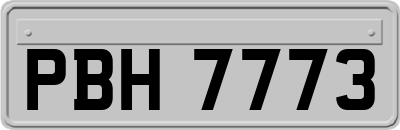 PBH 7773